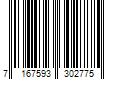 7 167593 302775